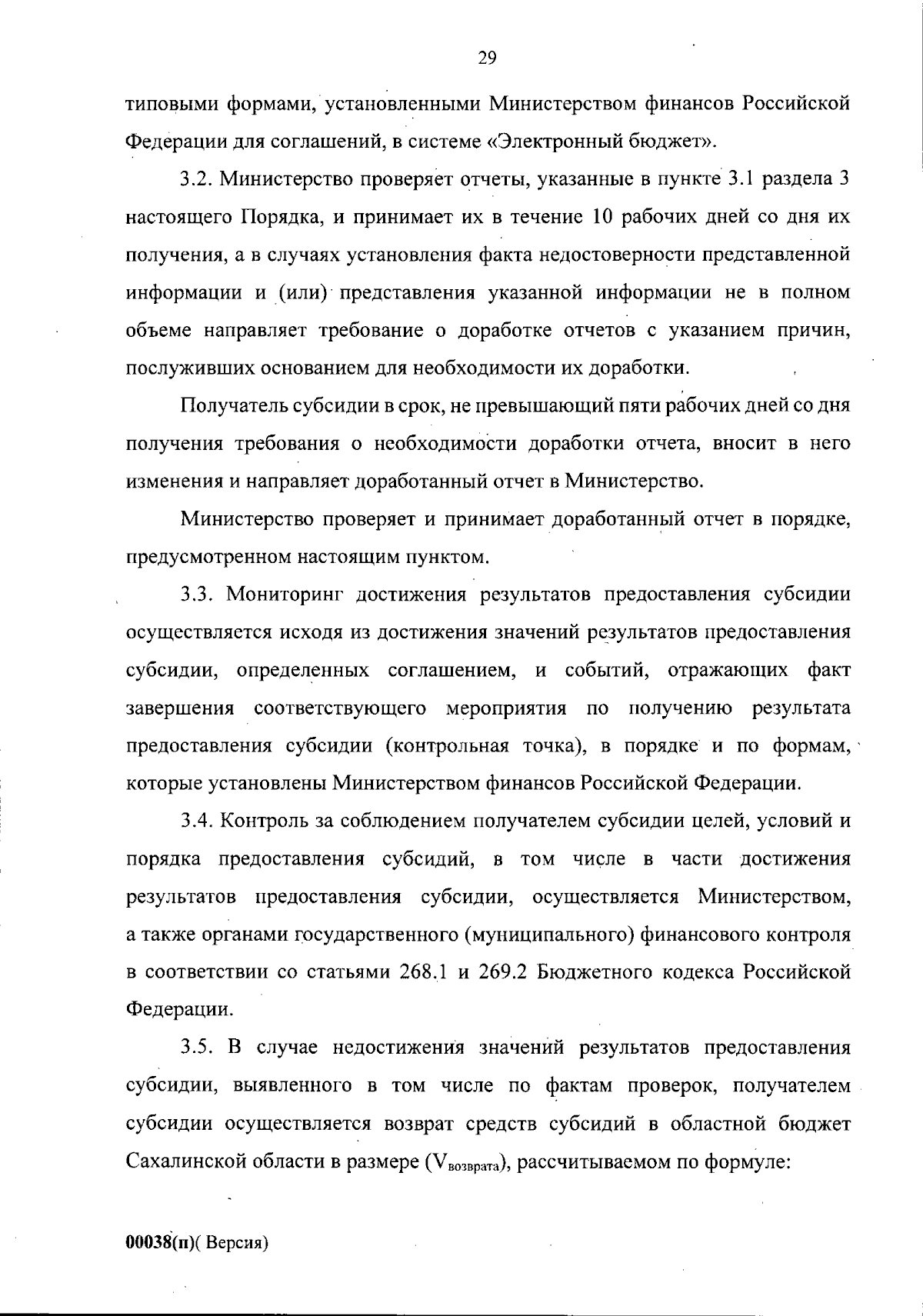 29

типовыми формами, установленными Министерством финансов Российской Федерации для соглашений, в системе «Электронный бюджет».

3.2. Министерство проверяет отчеты, указанные в пункте 3.1 раздела 3 настоящего Порядка, и принимает их в течение 10 рабочих дней со дня их получения, а в случаях установления факта недостоверности представленной информации и (или) представления указанной информации не в полном объеме направляет требование о доработке отчетов с указанием причин, послуживших основанием для необходимости их доработки.

Получатель субсидии в срок, не превышающий пяти рабочих дней со дня получения требования о необходимости доработки отчета, вносит в него изменения и направляет доработанный отчет в Министерство.

Министерство проверяет и принимает доработанный отчет в порядке, предусмотренном настоящим пунктом.

3.3. Мониторинг достижения результатов предоставления субсидии осуществляется исходя из достижения значений результатов предоставления субсидии, определенных соглашением, и событий, отражающих факт завершения соответствующего мероприятия по получению результата предоставления субсидии (контрольная точка), в порядке и по формам, которые установлены Министерством финансов Российской Федерации.

3.4. Контроль за соблюдением получателем субсидии целей, условий и порядка предоставления субсидий, в том числе в части достижения результатов предоставления субсидии, осуществляется Министерством, а также органами государственного (муниципального) финансового контроля в соответствии со статьями 268.1 и 269.2 Бюджетного кодекса Российской Федерации.

3.5. В случае недостижения значений результатов предоставления субсидии, выявленного в том числе по фактам проверок, получателем субсидии осуществляется возврат средств субсидий в областной бюджет Сахалинской области в размере ($V_{возврата}$), рассчитываемом по формуле:

00038(п)( Версия)